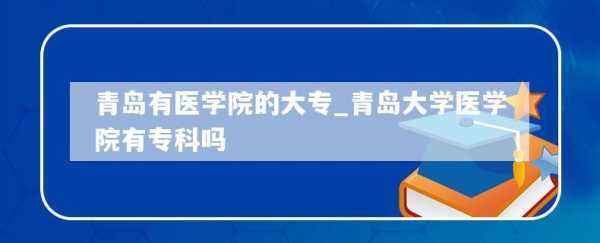 青岛有医学院的大专_青岛大学医学院有专科吗